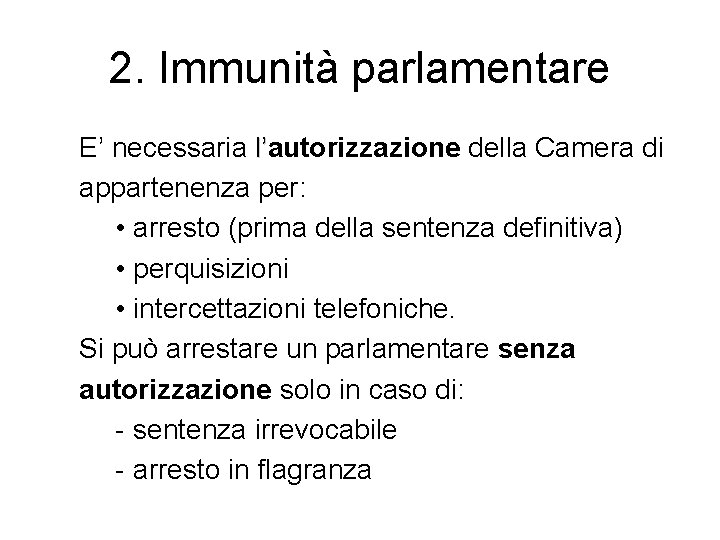 2. Immunità parlamentare

E' necessaria l'autorizzazione della Camera di appartenenza per:

• arresto (prima della sentenza definitiva)
• perquisizioni
• intercettazioni telefoniche.

Si può arrestare un parlamentare senza autorizzazione solo in caso di:

- sentenza irrevocabile
- arresto in flagranza